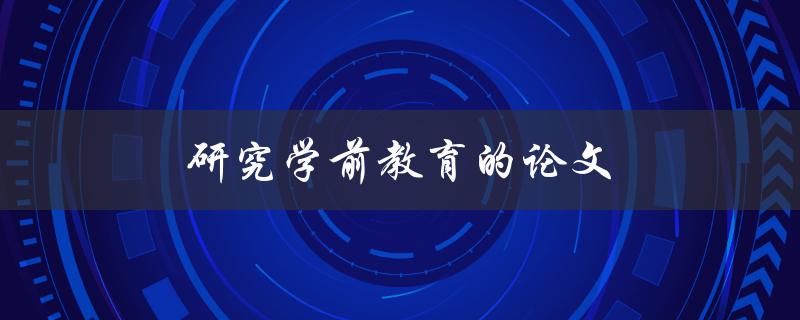 研究学前教育的论文